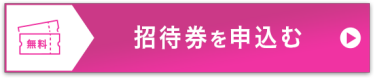 無料

招待券を申込む